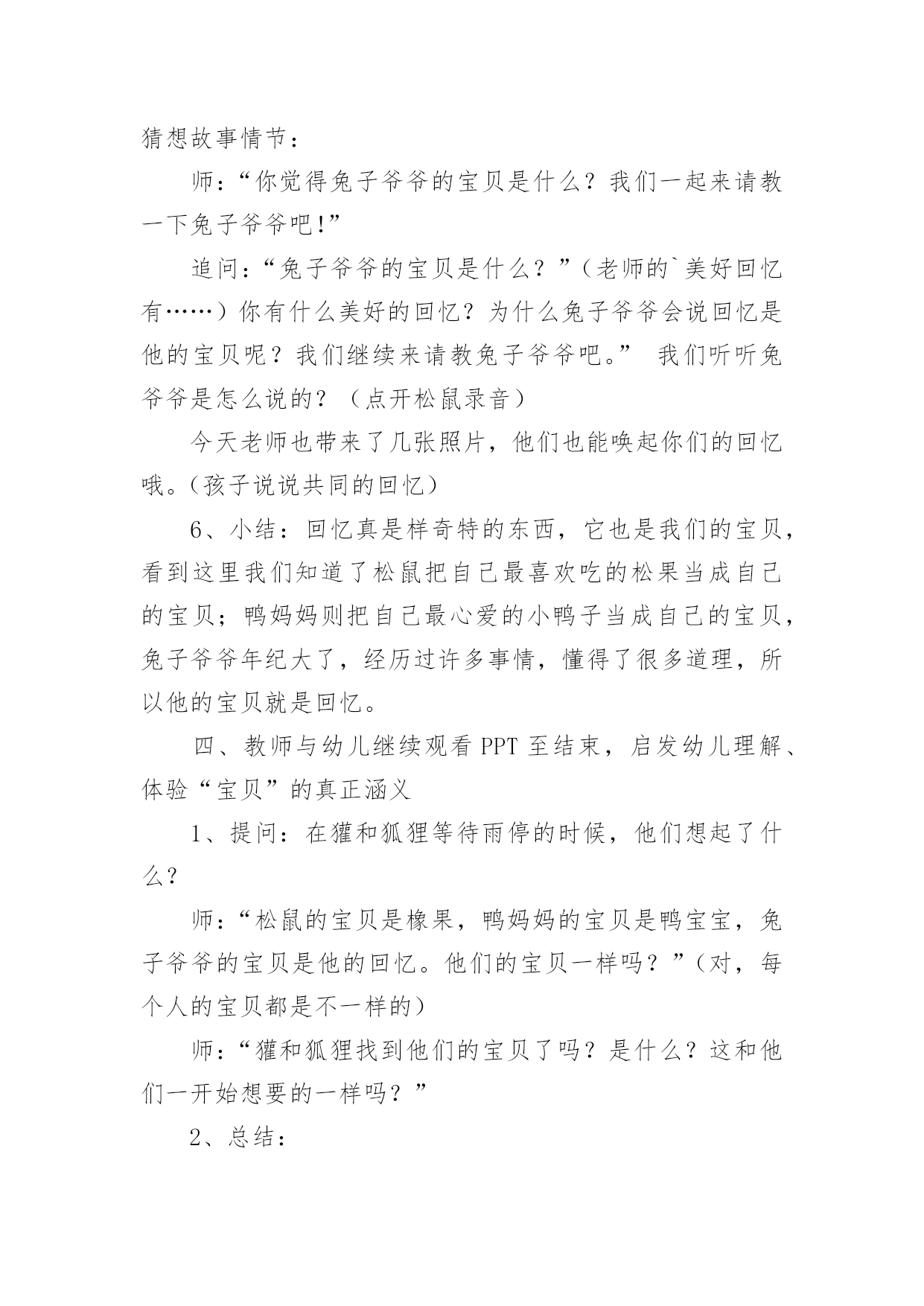 猜想故事情节：

师：“你觉得兔子爷爷的宝贝是什么？我们一起来请教一下兔子爷爷吧!”

追问：“兔子爷爷的宝贝是什么？”（老师的`美好回忆有……）你有什么美好的回忆？为什么兔子爷爷会说回忆是他的宝贝呢？我们继续来请教兔子爷爷吧。” 我们听听兔爷爷是怎么说的？（点开松鼠录音）

今天老师也带来了几张照片，他们也能唤起你们的回忆哦。(孩子说说共同的回忆)

6、小结：回忆真是样奇特的东西，它也是我们的宝贝，看到这里我们知道了松鼠把自己最喜欢吃的松果当成自己的宝贝；鸭妈妈则把自己最心爱的小鸭子当成自己的宝贝，兔子爷爷年纪大了，经历过许多事情，懂得了很多道理，所以他的宝贝就是回忆。

四、教师与幼儿继续观看 PPT 至结束，启发幼儿理解、体验“宝贝”的真正涵义

1、提问：在獾和狐狸等待雨停的时候，他们想起了什么？

师：“松鼠的宝贝是橡果，鸭妈妈的宝贝是鸭宝宝，兔子爷爷的宝贝是他的回忆。他们的宝贝一样吗？”(对，每个人的宝贝都是不一样的)

师：“獾和狐狸找到他们的宝贝了吗？是什么？这和他们一开始想要的一样吗？”

2、总结：